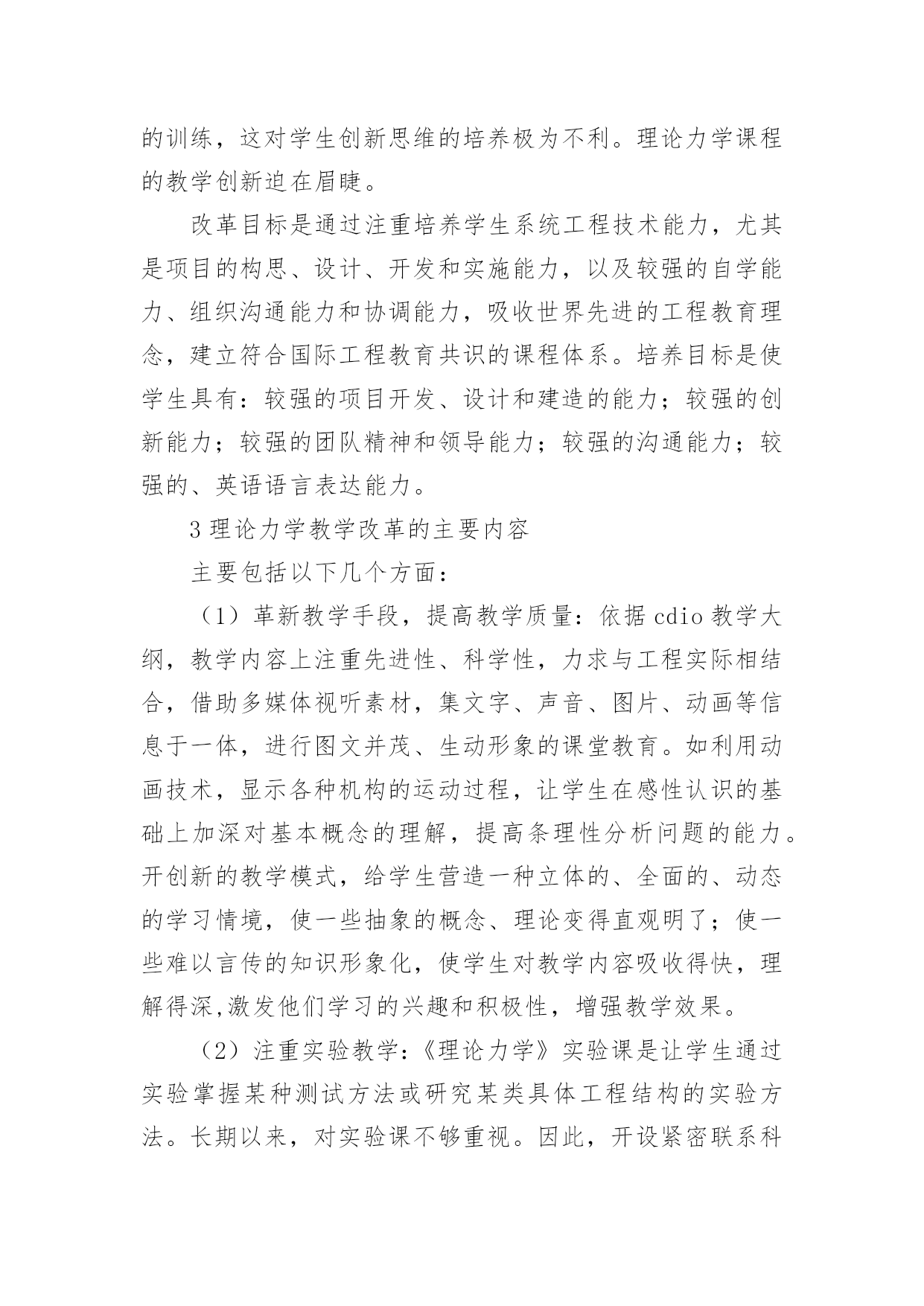 的训练，这对学生创新思维的培养极为不利。理论力学课程的教学创新迫在眉睫。

改革目标是通过注重培养学生系统工程技术能力，尤其是项目的构思、设计、开发和实施能力，以及较强的自学能力、组织沟通能力和协调能力，吸收世界先进的工程教育理念，建立符合国际工程教育共识的课程体系。培养目标是使学生具有：较强的项目开发、设计和建造的能力；较强的创新能力；较强的团队精神和领导能力；较强的沟通能力；较强的、英语语言表达能力。

3 理论力学教学改革的主要内容

主要包括以下几个方面：

（1）革新教学手段，提高教学质量：依据 cdio 教学大纲，教学内容上注重先进性、科学性，力求与工程实际相结合，借助多媒体视听素材，集文字、声音、图片、动画等信息于一体，进行图文并茂、生动形象的课堂教育。如利用动画技术，显示各种机构的运动过程，让学生在感性认识的基础上加深对基本概念的理解，提高条理性分析问题的能力。开创新的教学模式，给学生营造一种立体的、全面的、动态的学习情境，使一些抽象的概念、理论变得直观明了；使一些难以言传的知识形象化，使学生对教学内容吸收得快，理解得深,激发他们学习的兴趣和积极性，增强教学效果。

（2）注重实验教学:《理论力学》实验课是让学生通过实验掌握某种测试方法或研究某类具体工程结构的实验方法。长期以来，对实验课不够重视。因此，开设紧密联系科